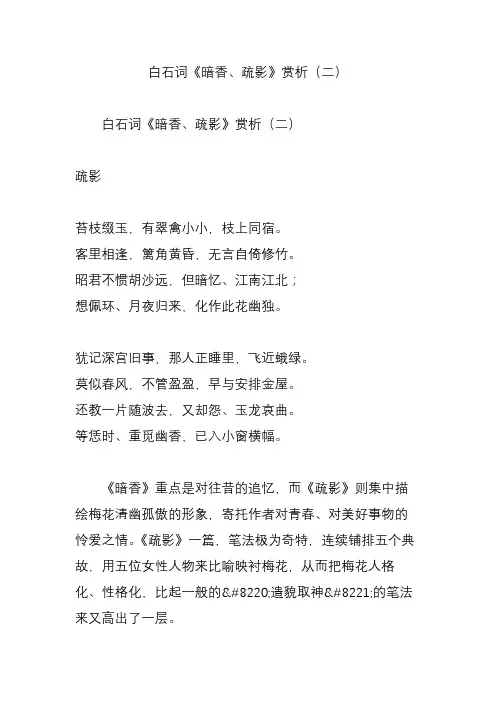 白石词《暗香、疏影》赏析（二）

白石词《暗香、疏影》赏析（二）

疏影

苔枝缀玉，有翠禽小小，枝上同宿。
客里相逢，篱角黄昏，无言自倚修竹。
昭君不惯胡沙远，但暗忆、江南江北；
想佩环、月夜归来，化作此花幽独。

犹记深宫旧事，那人正睡里，飞近蛾绿。
莫似春风，不管盈盈，早与安排金屋。
还教一片随波去，又却怨、玉龙哀曲。
等恁时、重觅幽香，已入小窗横幅。

《暗香》重点是对往昔的追忆，而《疏影》则集中描绘梅花清幽孤傲的形象，寄托作者对青春、对美好事物的怜爱之情。《疏影》一篇，笔法极为奇特，连续铺排五个典故，用五位女性人物来比喻映衬梅花，从而把梅花人格化、性格化，比起一般的&#8220;遗貌取神&#8221;的笔法来又高出了一层。